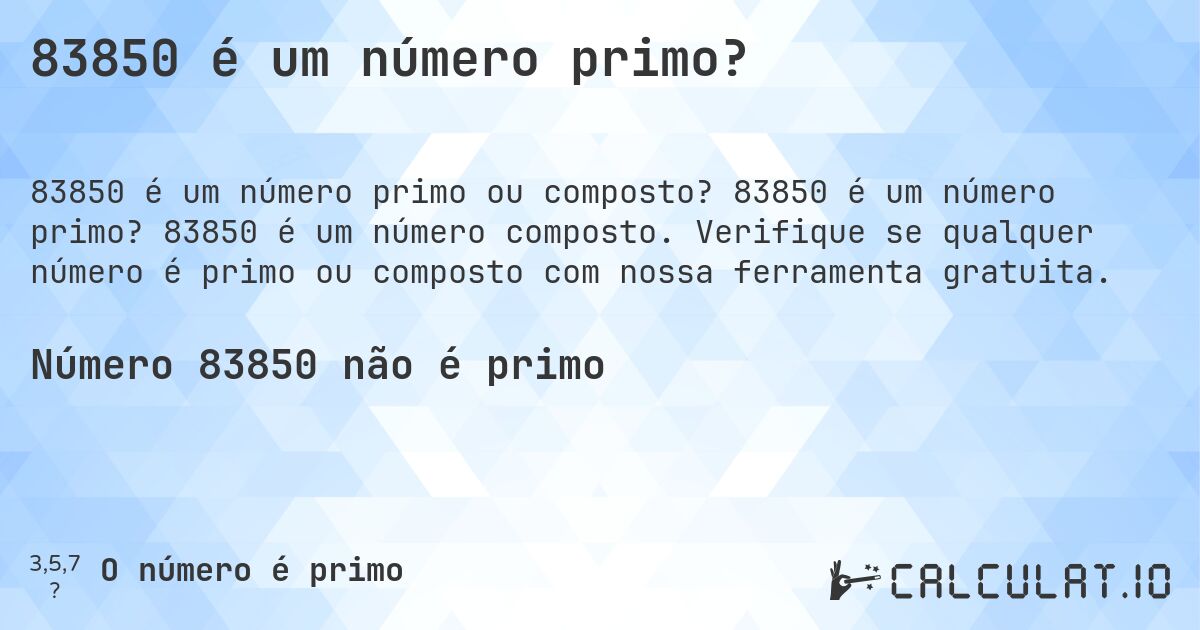 83850 é um número primo?

83850 é um número primo ou composto? 83850 é um número primo? 83850 é um número composto. Verifique se qualquer número é primo ou composto com nossa ferramenta gratuita.

Número 83850 não é primo

3,5,7
?
O número é primo

CALCULAT.IO